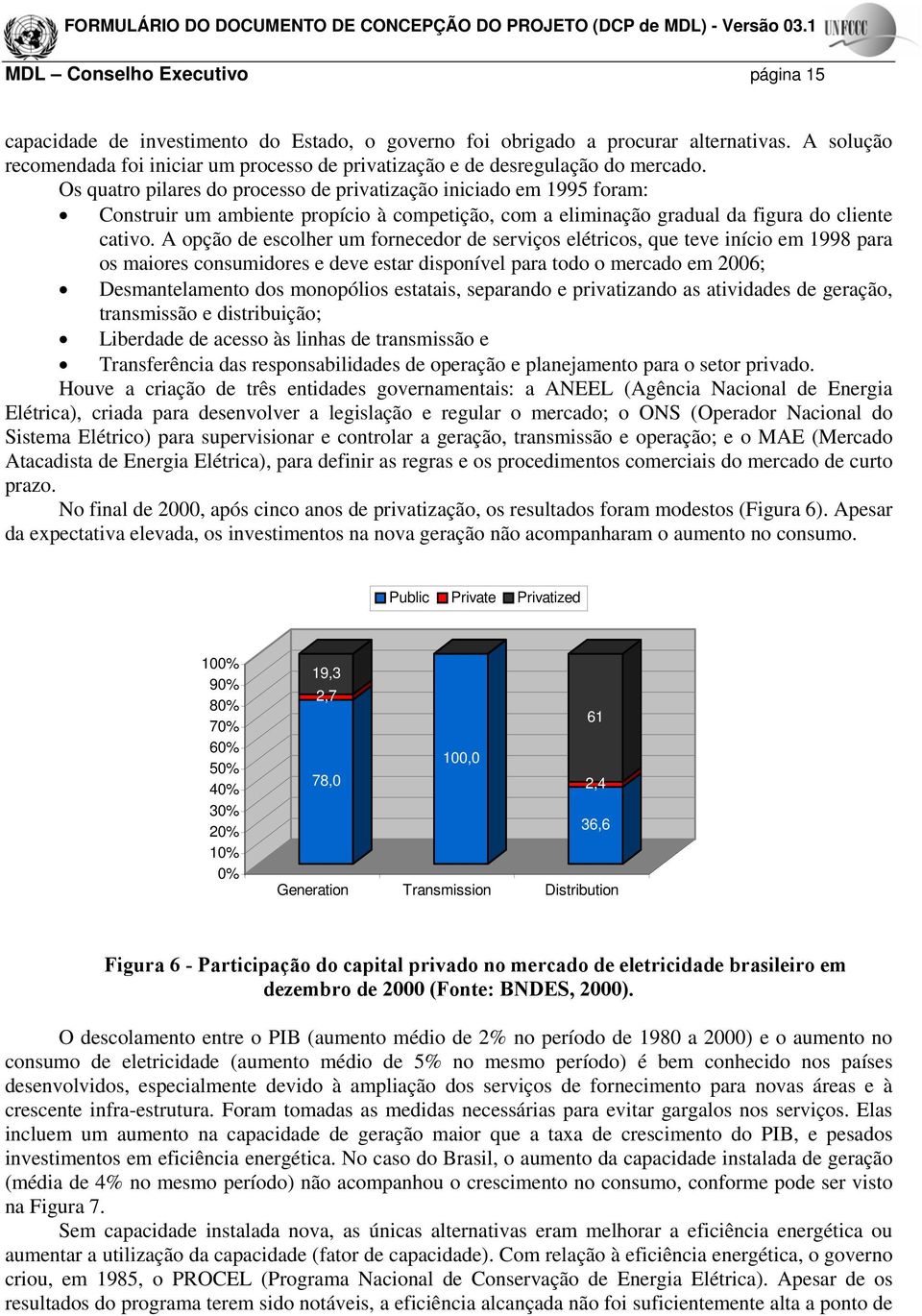 FORMULÁRIO DO DOCUMENTO DE CONCEPÇÃO DO PROJETO (DCP de MDL) - Versão 03.1
UNFCCC

MDL – Conselho Executivo página 15

capacidade de investimento do Estado, o governo foi obrigado a procurar alternativas. A solução recomendada foi iniciar um processo de privatização e de desregulação do mercado.
Os quatro pilares do processo de privatização iniciado em 1995 foram:
• Construir um ambiente propício à competição, com a eliminação gradual da figura do cliente cativo. A opção de escolher um fornecedor de serviços elétricos, que teve início em 1998 para os maiores consumidores e deve estar disponível para todo o mercado em 2006;
• Desmantelamento dos monopólios estatais, separando e privatizando as atividades de geração, transmissão e distribuição;
• Liberdade de acesso às linhas de transmissão e
• Transferência das responsabilidades de operação e planejamento para o setor privado.

Houve a criação de três entidades governamentais: a ANEEL (Agência Nacional de Energia Elétrica), criada para desenvolver a legislação e regular o mercado; o ONS (Operador Nacional do Sistema Elétrico) para supervisionar e controlar a geração, transmissão e operação; e o MAE (Mercado Atacadista de Energia Elétrica), para definir as regras e os procedimentos comerciais do mercado de curto prazo.

No final de 2000, após cinco anos de privatização, os resultados foram modestos (Figura 6). Apesar da expectativa elevada, os investimentos na nova geração não acompanharam o aumento no consumo.

Public Private Privatized

100%
90%
80%
70%
60%
50%
40%
30%
20%
10%
0%

19,3
2,7
78,0
100,0
61
2,4
36,6

Generation Transmission Distribution

Figura 6 - Participação do capital privado no mercado de eletricidade brasileiro em dezembro de 2000 (Fonte: BNDES, 2000).

O descolamento entre o PIB (aumento médio de 2% no período de 1980 a 2000) e o aumento no consumo de eletricidade (aumento médio de 5% no mesmo período) é bem conhecido nos países desenvolvidos, especialmente devido à ampliação dos serviços de fornecimento para novas áreas e à crescente infra-estrutura. Foram tomadas as medidas necessárias para evitar gargalos nos serviços. Elas incluem um aumento na capacidade de geração maior que a taxa de crescimento do PIB, e pesados investimentos em eficiência energética. No caso do Brasil, o aumento da capacidade instalada de geração (média de 4% no mesmo período) não acompanhou o crescimento no consumo, conforme pode ser visto na Figura 7.

Sem capacidade instalada nova, as únicas alternativas eram melhorar a eficiência energética ou aumentar a utilização da capacidade (fator de capacidade). Com relação à eficiência energética, o governo criou, em 1985, o PROCEL (Programa Nacional de Conservação de Energia Elétrica). Apesar de os resultados do programa terem sido notáveis, a eficiência alcançada não foi suficientemente alta a ponto de